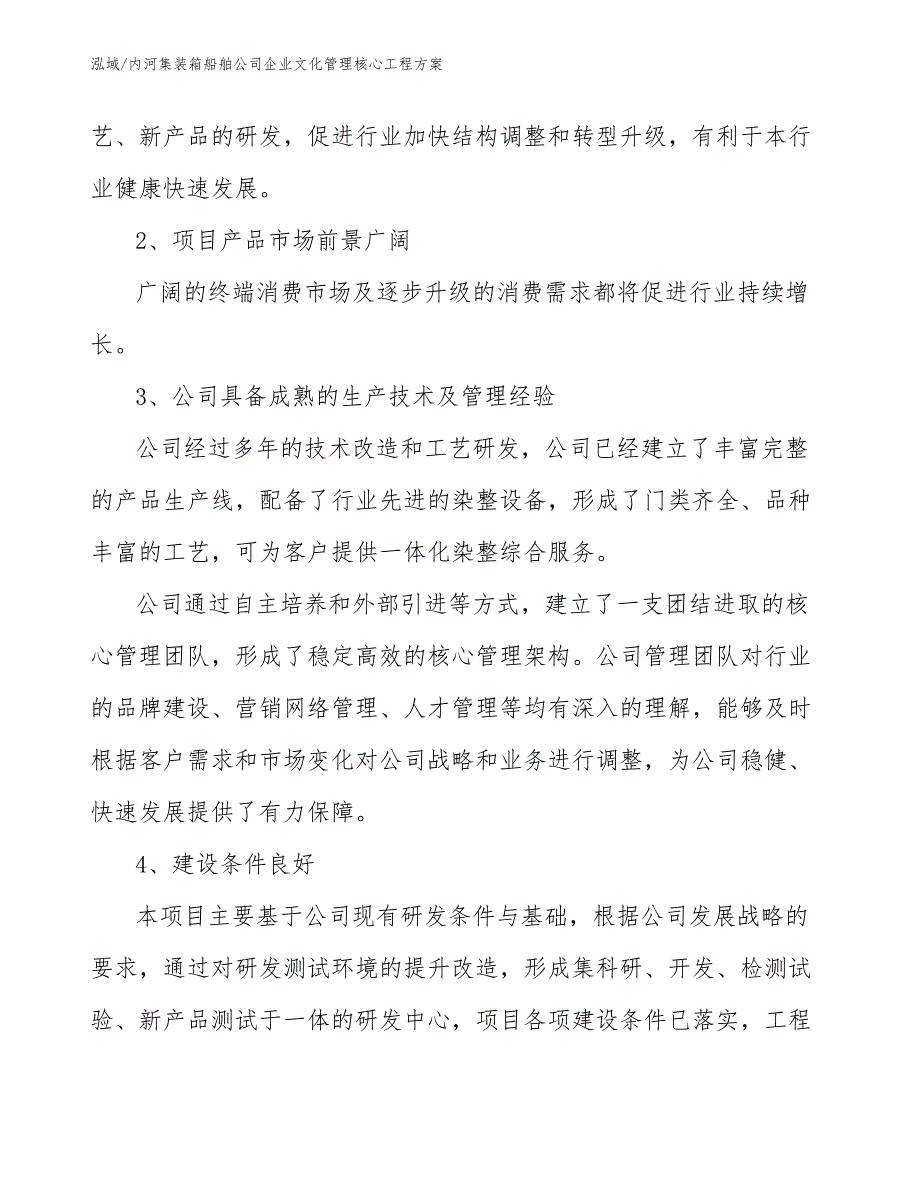 泓域/内河集装箱船舶公司企业文化管理核心工程方案

艺、新产品的研发，促进行业加快结构调整和转型升级，有利于本行业健康快速发展。

2、项目产品市场前景广阔

广阔的终端消费市场及逐步升级的消费需求都将促进行业持续增长。

3、公司具备成熟的生产技术及管理经验

公司经过多年的技术改造和工艺研发，公司已经建立了丰富完整的产品生产线，配备了行业先进的染整设备，形成了门类齐全、品种丰富的工艺，可为客户提供一体化染整综合服务。

公司通过自主培养和外部引进等方式，建立了一支团结进取的核心管理团队，形成了稳定高效的核心管理架构。公司管理团队对行业的品牌建设、营销网络管理、人才管理等均有深入的理解，能够及时根据客户需求和市场变化对公司战略和业务进行调整，为公司稳健、快速发展提供了有力保障。

4、建设条件良好

本项目主要基于公司现有研发条件与基础，根据公司发展战略的要求，通过对研发测试环境的提升改造，形成集科研、开发、检测试验、新产品测试于一体的研发中心，项目各项建设条件已落实，工程